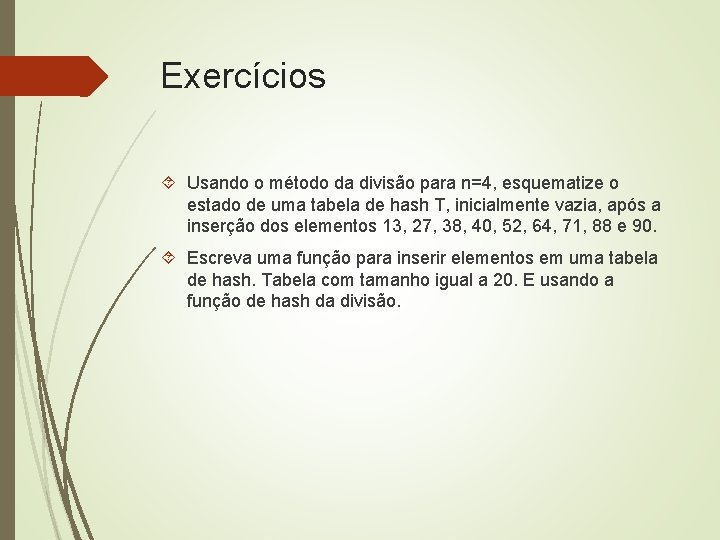 Exercícios

Usando o método da divisão para n=4, esquematize o estado de uma tabela de hash T, inicialmente vazia, após a inserção dos elementos 13, 27, 38, 40, 52, 64, 71, 88 e 90.

Escreva uma função para inserir elementos em uma tabela de hash. Tabela com tamanho igual a 20. E usando a função de hash da divisão.